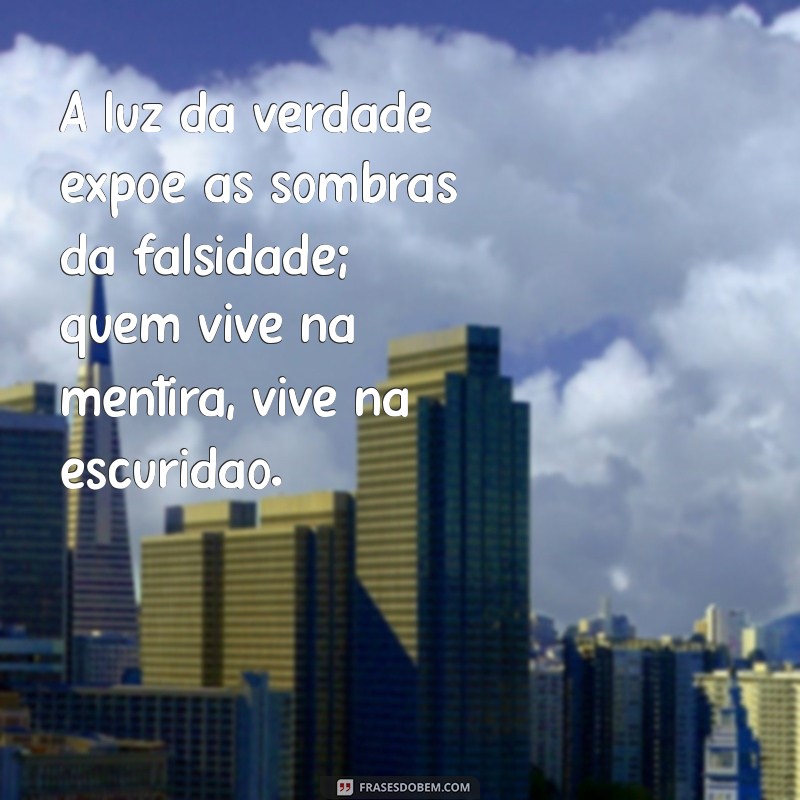 A luz da verdade expoe as sombras da falsidade; quem vive na mentira, vive na escuridao.

FRASESDOBEM.COM